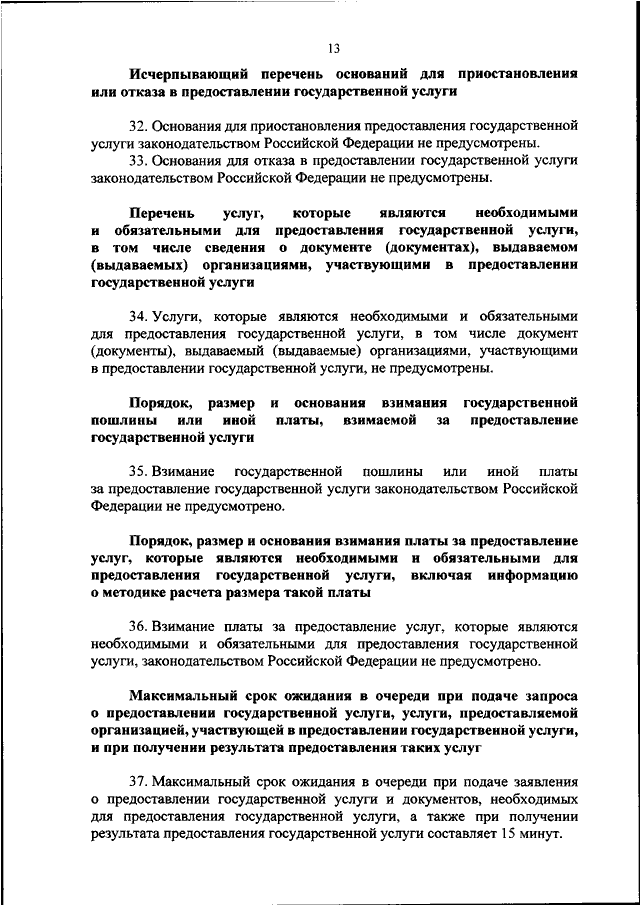 13

Исчерпывающий перечень оснований для приостановления или отказа в предоставлении государственной услуги

32. Основания для приостановления предоставления государственной услуги законодательством Российской Федерации не предусмотрены.

33. Основания для отказа в предоставлении государственной услуги законодательством Российской Федерации не предусмотрены.

Перечень услуг, которые являются необходимыми и обязательными для предоставления государственной услуги, в том числе сведения о документе (документах), выдаваемом (выдаваемых) организациями, участвующими в предоставлении государственной услуги

34. Услуги, которые являются необходимыми и обязательными для предоставления государственной услуги, в том числе документ (документы), выдаваемый (выдаваемые) организациями, участвующими в предоставлении государственной услуги, не предусмотрены.

Порядок, размер и основания взимания государственной пошлины или иной платы, взимаемой за предоставление государственной услуги

35. Взимание государственной пошлины или иной платы за предоставление государственной услуги законодательством Российской Федерации не предусмотрено.

Порядок, размер и основания взимания платы за предоставление услуг, которые являются необходимыми и обязательными для предоставления государственной услуги, включая информацию о методике расчета размера такой платы

36. Взимание платы за предоставление услуг, которые являются необходимыми и обязательными для предоставления государственной услуги, законодательством Российской Федерации не предусмотрено.

Максимальный срок ожидания в очереди при подаче запроса о предоставлении государственной услуги, услуги, предоставляемой организацией, участвующей в предоставлении государственной услуги, и при получении результата предоставления таких услуг

37. Максимальный срок ожидания в очереди при подаче заявления о предоставлении государственной услуги и документов, необходимых для предоставления государственной услуги, а также при получении результата предоставления государственной услуги составляет 15 минут.